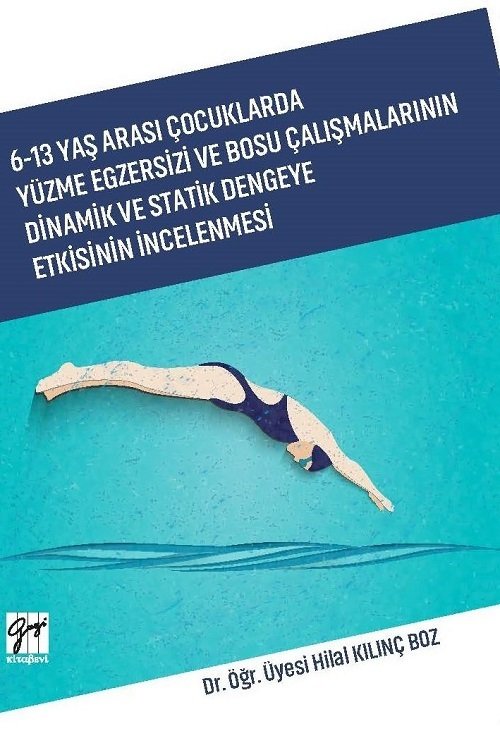 6-13 YAŞ ARASI ÇOCUKLARDA YÜZME EGZERSİZİ VE BOSU ÇALIŞMALARININ DİNAMİK VE STATİK DENGEYE ETKİSİNİN İNCELENMESİ

Gazi kitabevi

Dr. Öğr. Üyesi Hilal KILINÇ BOZ